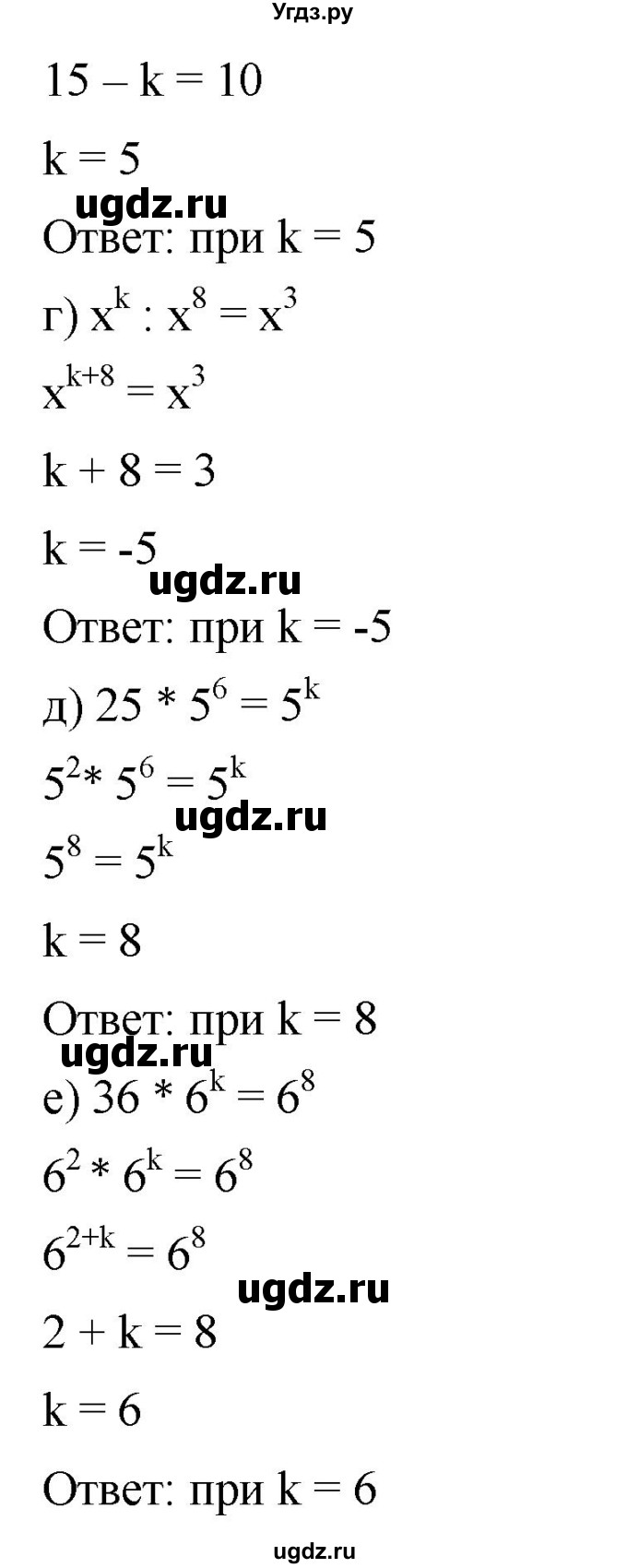 Угдз.ру

$15 - k = 10$

$k = 5$

ugdz.ru

Ответ: при $k = 5$

г) $x^k : x^8 = x^3$

$x^{k+8} = x^3$

$k + 8 = 3$

$k = -5$

ugdz.ru

Ответ: при $k = -5$

д) $25 * 5^6 = 5^k$

$5^2 * 5^6 = 5^k$

ugdz.ru

$5^8 = 5^k$

$k = 8$

Ответ: при $k = 8$

ugdz.ru

е) $36 * 6^k = 6^8$

$6^2 * 6^k = 6^8$

$6^{2+k} = 6^8$

ugdz.ru

$2 + k = 8$

$k = 6$

Ответ: при $k = 6$

ugdz.ru